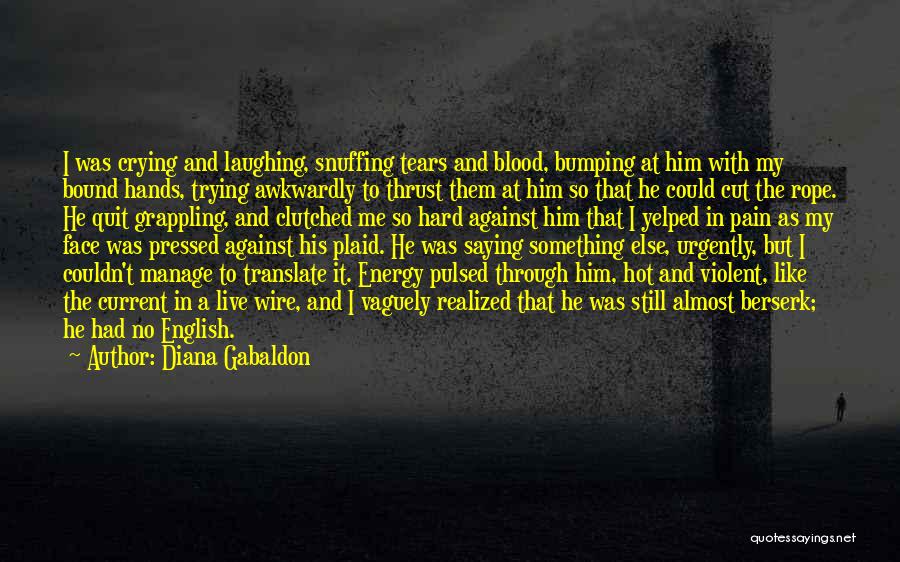 I was crying and laughing, snuffing tears and blood, bumping at him with my bound hands, trying awkwardly to thrust them at him so that he could cut the rope. He quit grappling, and clutched me so hard against him that I yelped in pain as my face was pressed against his plaid. He was saying something else, urgently, but I couldn't manage to translate it. Energy pulsed through him, hot and violent, like the current in a live wire, and I vaguely realized that he was still almost berserk; he had no English.

— Author: Diana Gabaldon

quotessayings.net